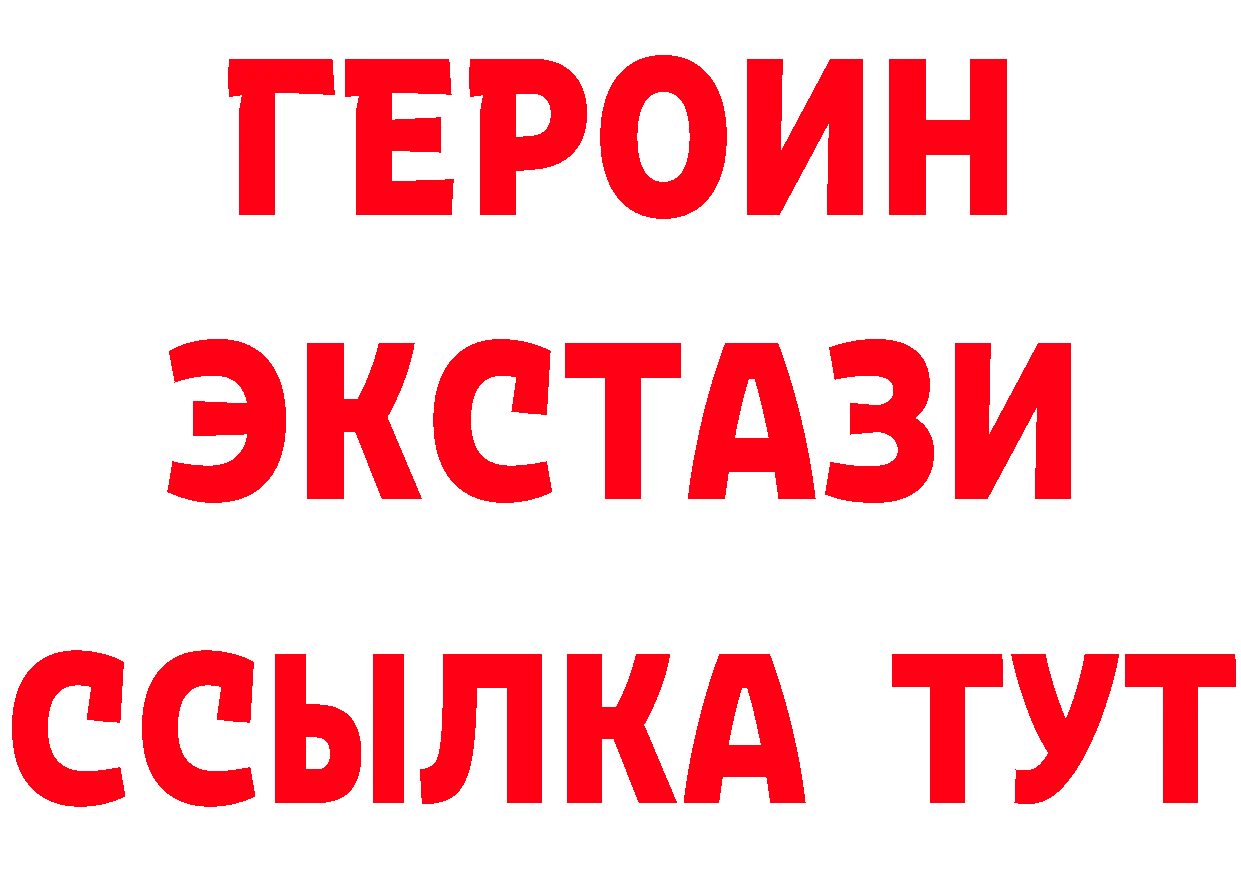 ГЕРОИН
ЭКСТАЗИ
ССЫЛКА ТУТ